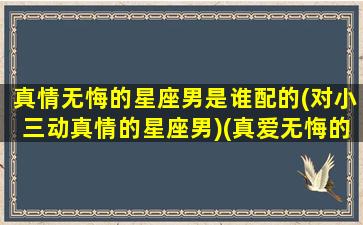 真情无悔的星座男是谁配的(对小三动真情的星座男)(真爱无悔的